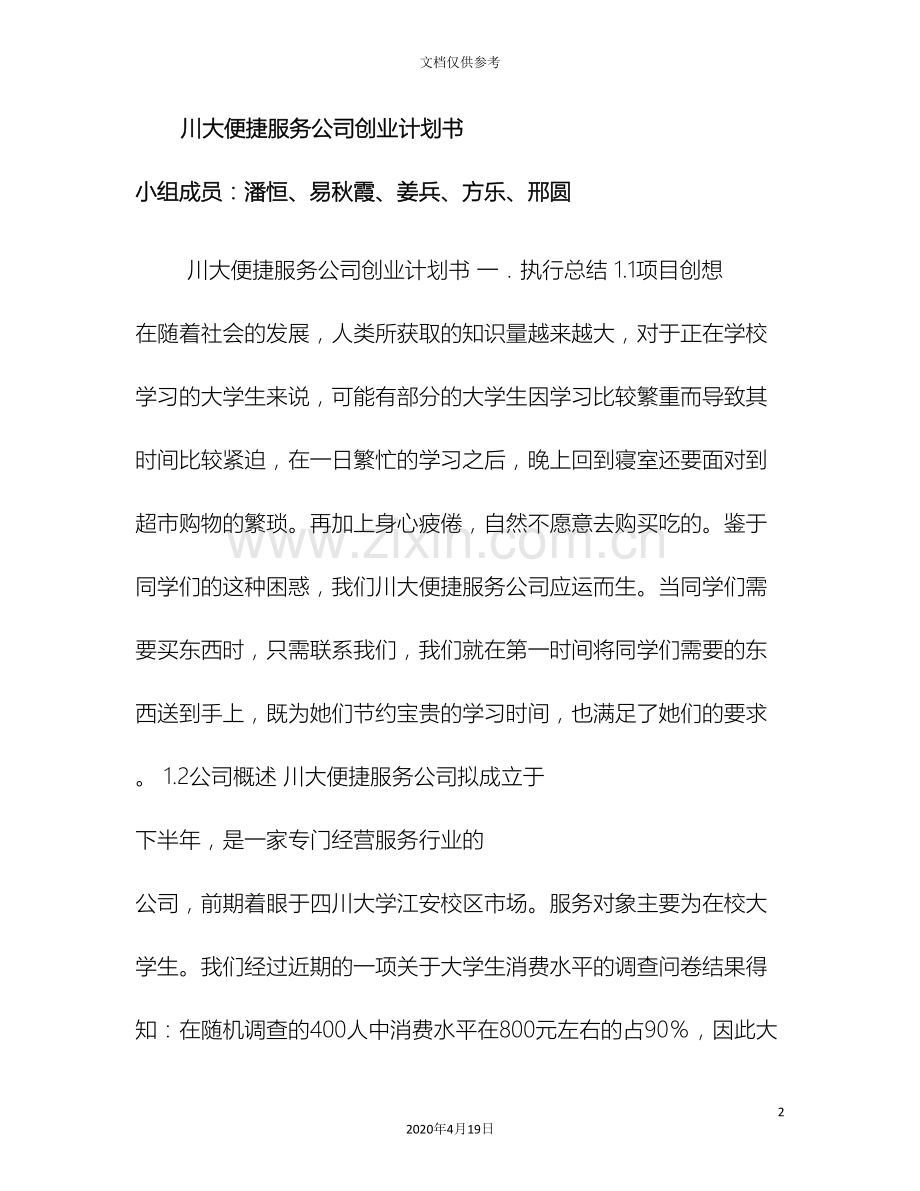 文档仅供参考

川大便捷服务公司创业计划书

小组成员：潘恒、易秋霞、姜兵、方乐、邢圆

川大便捷服务公司创业计划书 一．执行总结 1.1项目创想 在随着社会的发展，人类所获取的知识量越来越大，对于正在学校学习的大学生来说，可能有部分的大学生因学习比较繁重而导致其时间比较紧迫，在一日繁忙的学习之后，晚上回到寝室还要面对到超市购物的繁琐。再加上身心疲倦，自然不愿意去购买吃的。鉴于同学们的这种困惑，我们川大便捷服务公司应运而生。当同学们需要买东西时，只需联系我们，我们就在第一时间将同学们需要的东西送到手上，既为她们节约宝贵的学习时间，也满足了她们的要求。 1.2公司概述 川大便捷服务公司拟成立于

下半年，是一家专门经营服务行业的

公司，前期着眼于四川大学江安校区市场。服务对象主要为在校大学生。我们经过近期的一项关于大学生消费水平的调查问卷结果得知：在随机调查的400人中消费水平在800元左右的占90％，因此大

www.zixin.com.cn

2

2020年4月19日